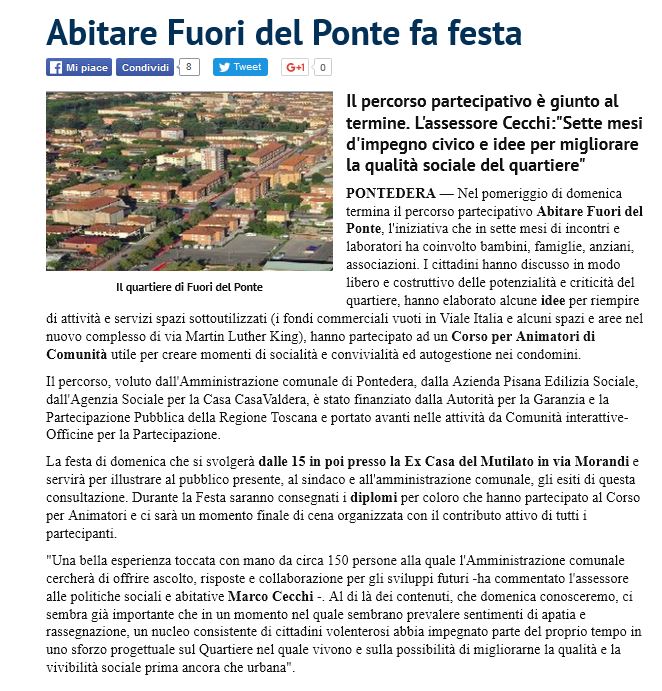 Abitare Fuori del Ponte fa festa

Mi piace Condividi 8 Tweet G+1 0

Il quartiere di Fuori del Ponte

Il percorso partecipativo è giunto al termine. L'assessore Cecchi:"Sette mesi d'impegno civico e idee per migliorare la qualità sociale del quartiere"

PONTEDERA — Nel pomeriggio di domenica termina il percorso partecipativo Abitare Fuori del Ponte, l'iniziativa che in sette mesi di incontri e laboratori ha coinvolto bambini, famiglie, anziani, associazioni. I cittadini hanno discusso in modo libero e costruttivo delle potenzialità e criticità del quartiere, hanno elaborato alcune idee per riempire di attività e servizi spazi sottoutilizzati (i fondi commerciali vuoti in Viale Italia e alcuni spazi e aree nel nuovo complesso di via Martin Luther King), hanno partecipato ad un Corso per Animatori di Comunità utile per creare momenti di socialità e convivialità ed autogestione nei condomini.

Il percorso, voluto dall'Amministrazione comunale di Pontedera, dalla Azienda Pisana Edilizia Sociale, dall'Agenzia Sociale per la Casa CasaValdera, è stato finanziato dalla Autorità per la Garanzia e la Partecipazione Pubblica della Regione Toscana e portato avanti nelle attività da Comunità interattive-Officine per la Partecipazione.

La festa di domenica che si svolgerà dalle 15 in poi presso la Ex Casa del Mutilato in via Morandi e servirà per illustrare al pubblico presente, al sindaco e all'amministrazione comunale, gli esiti di questa consultazione. Durante la Festa saranno consegnati i diplomi per coloro che hanno partecipato al Corso per Animatori e ci sarà un momento finale di cena organizzata con il contributo attivo di tutti i partecipanti.

"Una bella esperienza toccata con mano da circa 150 persone alla quale l'Amministrazione comunale cercherà di offrire ascolto, risposte e collaborazione per gli sviluppi futuri -ha commentato l'assessore alle politiche sociali e abitative Marco Cecchi -. Al di là dei contenuti, che domenica conosceremo, ci sembra già importante che in un momento nel quale sembrano prevalere sentimenti di apatia e rassegnazione, un nucleo consistente di cittadini volenterosi abbia impegnato parte del proprio tempo in uno sforzo progettuale sul Quartiere nel quale vivono e sulla possibilità di migliorarne la qualità e la vivibilità sociale prima ancora che urbana".